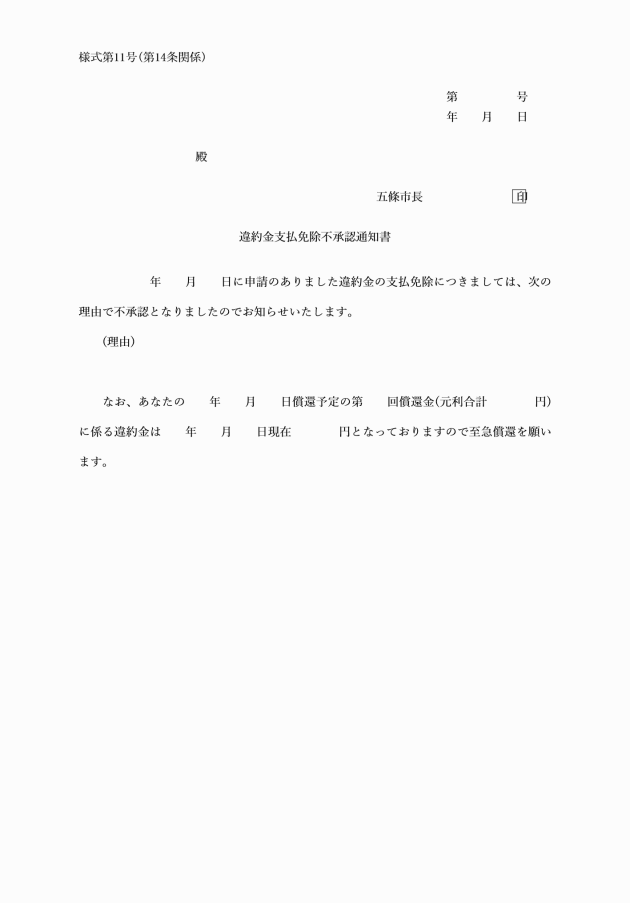 様式第11号(第14条関係)

第　　　号
年　月　日

殿

五條市長　　　　印

違約金支払免除不承認通知書

年　月　日に申請のありました違約金の支払免除につきましては、次の理由で不承認となりましたのでお知らせいたします。

(理由)

なお、あなたの　年　月　日償還予定の第　回償還金(元利合計　　円)に係る違約金は　年　月　日現在　　円となっておりますので至急償還を願います。